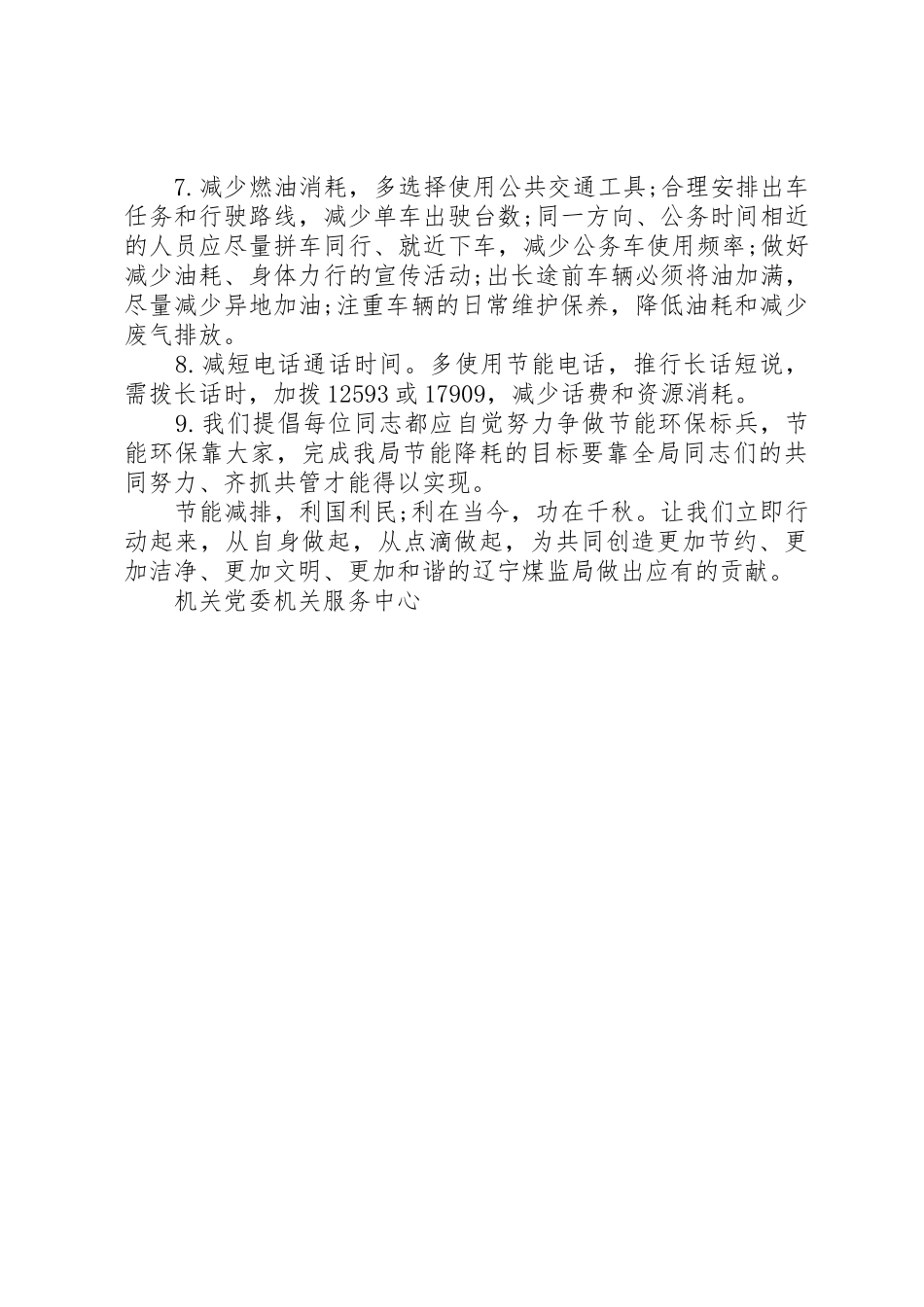 7.减少燃油消耗，多选择使用公共交通工具;合理安排出车任务和行驶路线，减少单车出驶台数;同一方向、公务时间相近的人员应尽量拼车同行、就近下车，减少公务车使用频率;做好减少油耗、身体力行的宣传活动;出长途前车辆必须将油加满，尽量减少异地加油;注重车辆的日常维护保养，降低油耗和减少废气排放。

8.减短电话通话时间。多使用节能电话，推行长话短说，需拨长话时，加拨12593或17909，减少话费和资源消耗。

9.我们提倡每位同志都应自觉努力争做节能环保标兵，节能环保靠大家，完成我局节能降耗的目标要靠全局同志们的共同努力、齐抓共管才能得以实现。

节能减排，利国利民;利在当今，功在千秋。让我们立即行动起来，从自身做起，从点滴做起，为共同创造更加节约、更加洁净、更加文明、更加和谐的辽宁煤监局做出应有的贡献。

机关党委机关服务中心